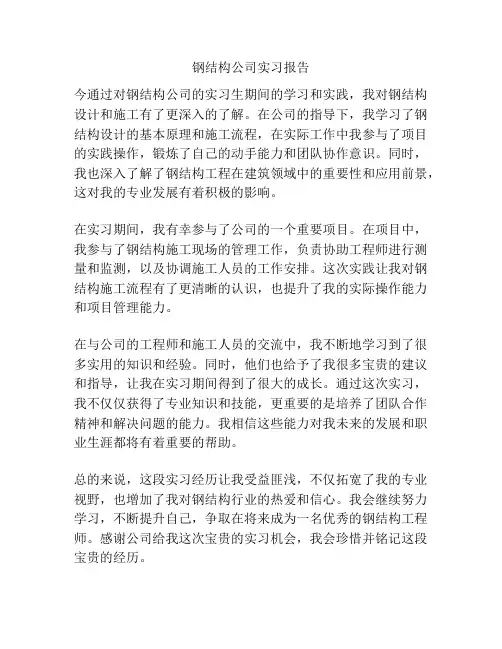 钢结构公司实习报告

今通过对钢结构公司的实习生期间的学习和实践，我对钢结构设计和施工有了更深入的了解。在公司的指导下，我学习了钢结构设计的基本原理和施工流程，在实际工作中我参与了项目的实践操作，锻炼了自己的动手能力和团队协作意识。同时，我也深入了解了钢结构工程在建筑领域中的重要性和应用前景，这对我的专业发展有着积极的影响。

在实习期间，我有幸参与了公司的一个重要项目。在项目中，我参与了钢结构施工现场的管理工作，负责协助工程师进行测量和监测，以及协调施工人员的工作安排。这次实践让我对钢结构施工流程有了更清晰的认识，也提升了我的实际操作能力和项目管理能力。

在与公司的工程师和施工人员的交流中，我不断地学习到了很多实用的知识和经验。同时，他们也给予了我很多宝贵的建议和指导，让我在实习期间得到了很大的成长。通过这次实习，我不仅仅获得了专业知识和技能，更重要的是培养了团队合作精神和解决问题的能力。我相信这些能力对我未来的发展和职业生涯都将有着重要的帮助。

总的来说，这段实习经历让我受益匪浅，不仅拓宽了我的专业视野，也增加了我对钢结构行业的热爱和信心。我会继续努力学习，不断提升自己，争取在将来成为一名优秀的钢结构工程师。感谢公司给我这次宝贵的实习机会，我会珍惜并铭记这段宝贵的经历。